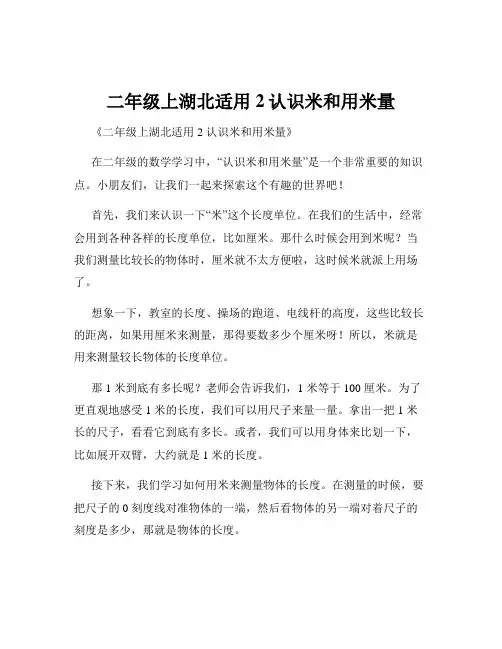 二年级上湖北适用 2 认识米和用米量

《二年级上湖北适用 2 认识米和用米量》

在二年级的数学学习中，“认识米和用米量”是一个非常重要的知识点。小朋友们，让我们一起来探索这个有趣的世界吧！

首先，我们来认识一下“米”这个长度单位。在我们的生活中，经常会用到各种各样的长度单位，比如厘米。那什么时候会用到米呢？当我们测量比较长的物体时，厘米就不太方便啦，这时候米就派上用场了。

想象一下，教室的长度、操场的跑道、电线杆的高度，这些比较长的距离，如果用厘米来测量，那得要数多少个厘米呀！所以，米就是用来测量较长物体的长度单位。

那 1 米到底有多长呢？老师会告诉我们，1 米等于 100 厘米。为了更直观地感受 1 米的长度，我们可以用尺子来量一量。拿出一把 1 米长的尺子，看看它到底有多长。或者，我们可以用身体来比划一下，比如展开双臂，大约就是 1 米的长度。

接下来，我们学习如何用米来测量物体的长度。在测量的时候，要把尺子的 0 刻度线对准物体的一端，然后看物体的另一端对着尺子的刻度是多少，那就是物体的长度。